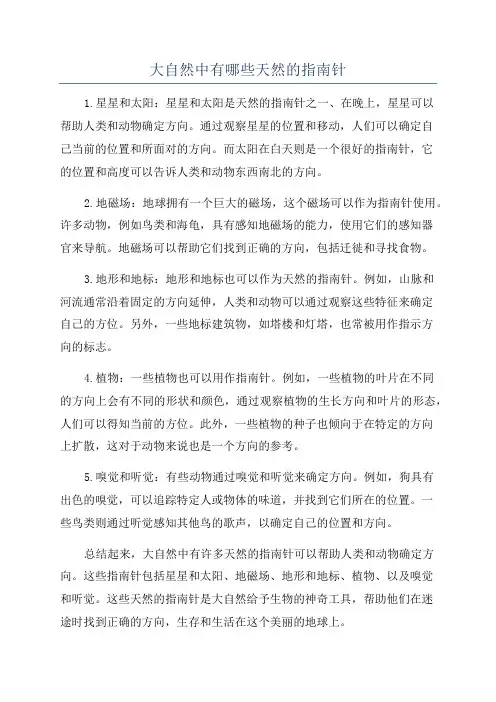 大自然中有哪些天然的指南针

1.星星和太阳：星星和太阳是天然的指南针之一、在晚上，星星可以帮助人类和动物确定方向。通过观察星星的位置和移动，人们可以确定自己当前的位置和所面对的方向。而太阳在白天则是一个很好的指南针，它的位置和高度可以告诉人类和动物东西南北的方向。

2.地磁场：地球拥有一个巨大的磁场，这个磁场可以作为指南针使用。许多动物，例如鸟类和海龟，具有感知地磁场的能力，使用它们的感知器官来导航。地磁场可以帮助它们找到正确的方向，包括迁徙和寻找食物。

3.地形和地标：地形和地标也可以作为天然的指南针。例如，山脉和河流通常沿着固定的方向延伸，人类和动物可以通过观察这些特征来确定自己的方位。另外，一些地标建筑物，如塔楼和灯塔，也常被用作指示方向的标志。

4.植物：一些植物也可以用作指南针。例如，一些植物的叶片在不同的方向上会有不同的形状和颜色，通过观察植物的生长方向和叶片的形态，人们可以得知当前的方位。此外，一些植物的种子也倾向于在特定的方向上扩散，这对于动物来说也是一个方向的参考。

5.嗅觉和听觉：有些动物通过嗅觉和听觉来确定方向。例如，狗具有出色的嗅觉，可以追踪特定人或物体的味道，并找到它们所在的位置。一些鸟类则通过听觉感知其他鸟的歌声，以确定自己的位置和方向。

总结起来，大自然中有许多天然的指南针可以帮助人类和动物确定方向。这些指南针包括星星和太阳、地磁场、地形和地标、植物、以及嗅觉和听觉。这些天然的指南针是大自然给予生物的神奇工具，帮助他们在迷途时找到正确的方向，生存和生活在这个美丽的地球上。